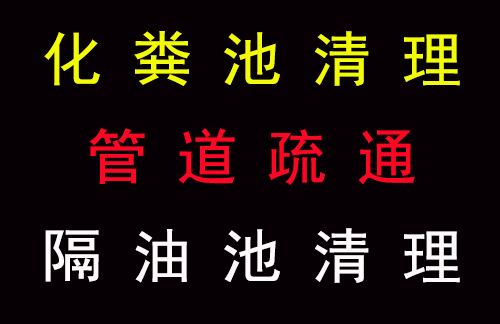 化粪池清理

管道疏通

隔油池清理